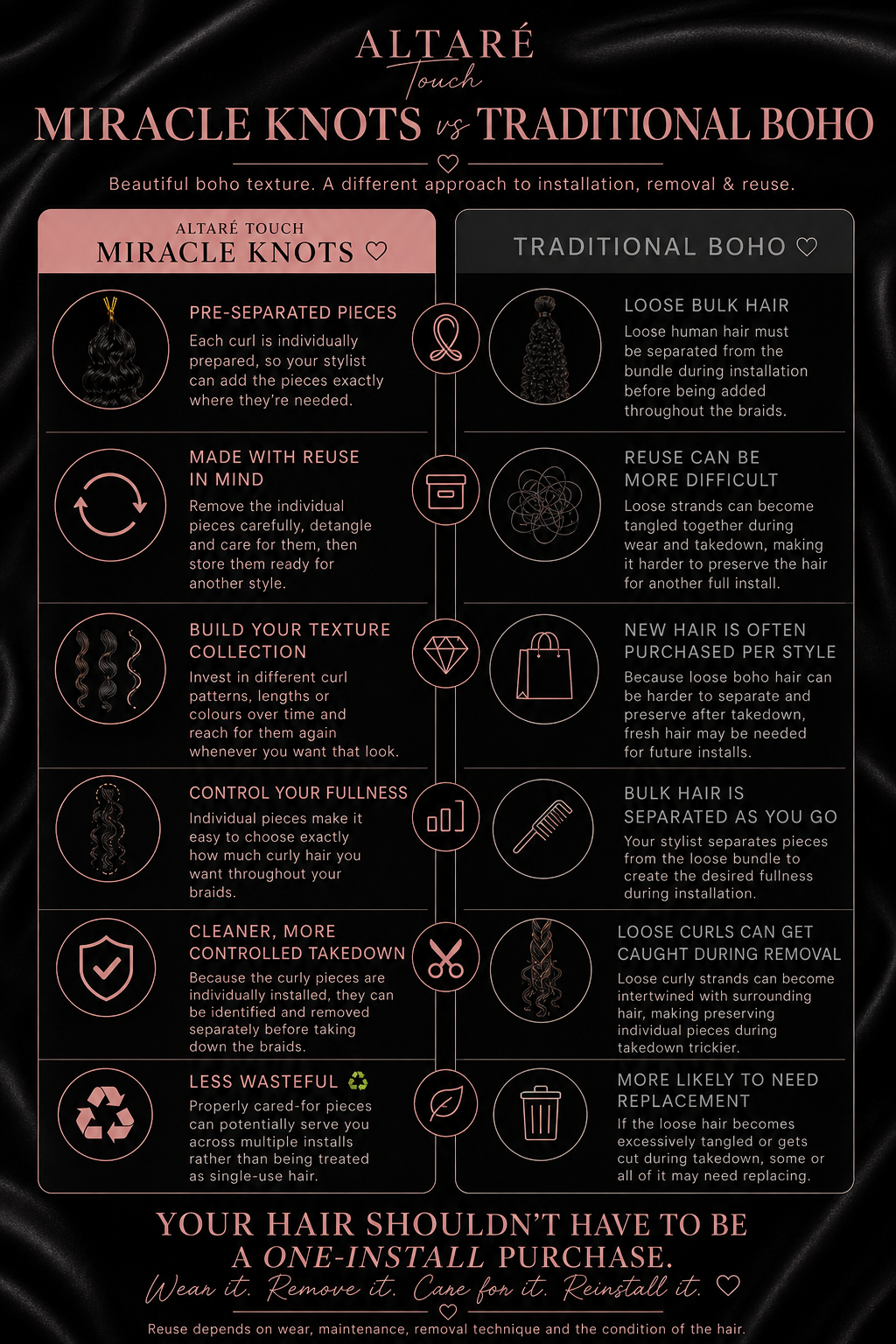 ALTARÉ
Touch

MIRACLE KNOTS vs TRADITIONAL BOHO

Beautiful boho texture. A different approach to installation, removal & reuse.

ALTARÉ TOUCH
MIRACLE KNOTS ♡

PRE-SEPARATED PIECES
Each curl is individually prepared, so your stylist can add the pieces exactly where they're needed.

MADE WITH REUSE IN MIND
Remove the individual pieces carefully, detangle and care for them, then store them ready for another style.

BUILD YOUR TEXTURE COLLECTION
Invest in different curl patterns, lengths or colours over time and reach for them again whenever you want that look.

CONTROL YOUR FULLNESS
Individual pieces make it easy to choose exactly how much curly hair you want throughout your braids.

CLEANER, MORE CONTROLLED TAKEDOWN
Because the curly pieces are individually installed, they can be identified and removed separately before taking down the braids.

LESS WASTEFUL ♻
Properly cared-for pieces can potentially serve you across multiple installs rather than being treated as single-use hair.

TRADITIONAL BOHO ♡

LOOSE BULK HAIR
Loose human hair must be separated from the bundle during installation before being added throughout the braids.

REUSE CAN BE MORE DIFFICULT
Loose strands can become tangled together during wear and takedown, making it harder to preserve the hair for another full install.

NEW HAIR IS OFTEN PURCHASED PER STYLE
Because loose boho hair can be harder to separate and preserve after takedown, fresh hair may be needed for future installs.

BULK HAIR IS SEPARATED AS YOU GO
Your stylist separates pieces from the loose bundle to create the desired fullness during installation.

LOOSE CURLS CAN GET CAUGHT DURING REMOVAL
Loose curly strands can become intertwined with surrounding hair, making preserving individual pieces during takedown trickier.

MORE LIKELY TO NEED REPLACEMENT
If the loose hair becomes excessively tangled or gets cut during takedown, some or all of it may need replacing.

YOUR HAIR SHOULDN'T HAVE TO BE A ONE-INSTALL PURCHASE.
Wear it. Remove it. Care for it. Reinstall it. ♡

Reuse depends on wear, maintenance, removal technique and the condition of the hair.